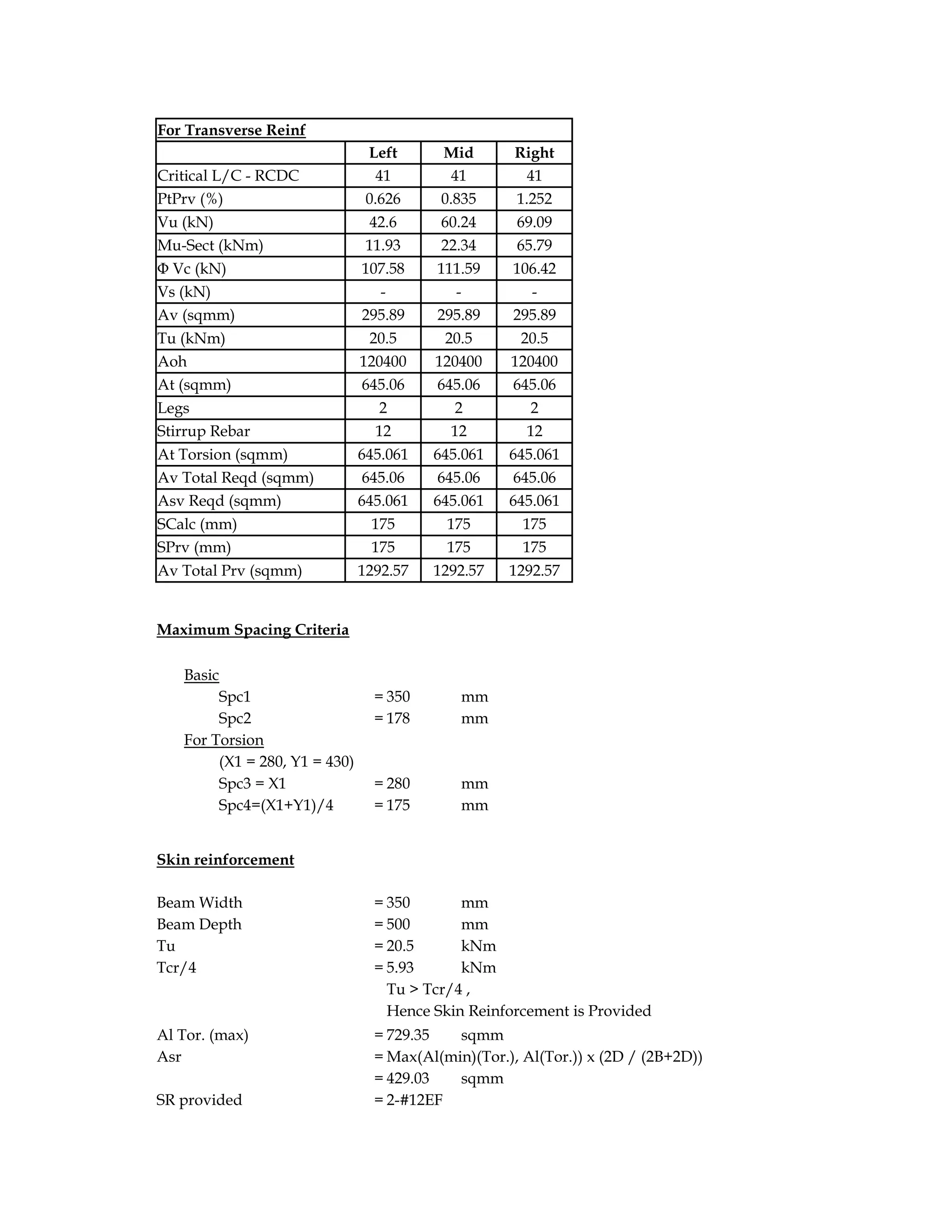 | For Transverse Reinf | | | |
|---|---|---|---|
| | Left | Mid | Right |
| Critical L/C - RCDC | 41 | 41 | 41 |
| PtPrv (%) | 0.626 | 0.835 | 1.252 |
| Vu (kN) | 42.6 | 60.24 | 69.09 |
| Mu-Sect (kNm) | 11.93 | 22.34 | 65.79 |
| Φ Vc (kN) | 107.58 | 111.59 | 106.42 |
| Vs (kN) | - | - | - |
| Av (sqmm) | 295.89 | 295.89 | 295.89 |
| Tu (kNm) | 20.5 | 20.5 | 20.5 |
| Aoh | 120400 | 120400 | 120400 |
| At (sqmm) | 645.06 | 645.06 | 645.06 |
| Legs | 2 | 2 | 2 |
| Stirrup Rebar | 12 | 12 | 12 |
| At Torsion (sqmm) | 645.061 | 645.061 | 645.061 |
| Av Total Reqd (sqmm) | 645.06 | 645.06 | 645.06 |
| Asv Reqd (sqmm) | 645.061 | 645.061 | 645.061 |
| SCalc (mm) | 175 | 175 | 175 |
| SPrv (mm) | 175 | 175 | 175 |
| Av Total Prv (sqmm) | 1292.57 | 1292.57 | 1292.57 |

Maximum Spacing Criteria

Basic
Spc1 = 350 mm
Spc2 = 178 mm
For Torsion
(X1 = 280, Y1 = 430)
Spc3 = X1 = 280 mm
Spc4=(X1+Y1)/4 = 175 mm

Skin reinforcement

Beam Width = 350 mm
Beam Depth = 500 mm
Tu = 20.5 kNm
Tcr/4 = 5.93 kNm
Tu > Tcr/4 ,
Hence Skin Reinforcement is Provided
Al Tor. (max) = 729.35 sqmm
Asr = Max(Al(min)(Tor.), Al(Tor.)) x (2D / (2B+2D))
= 429.03 sqmm
SR provided = 2-#12EF